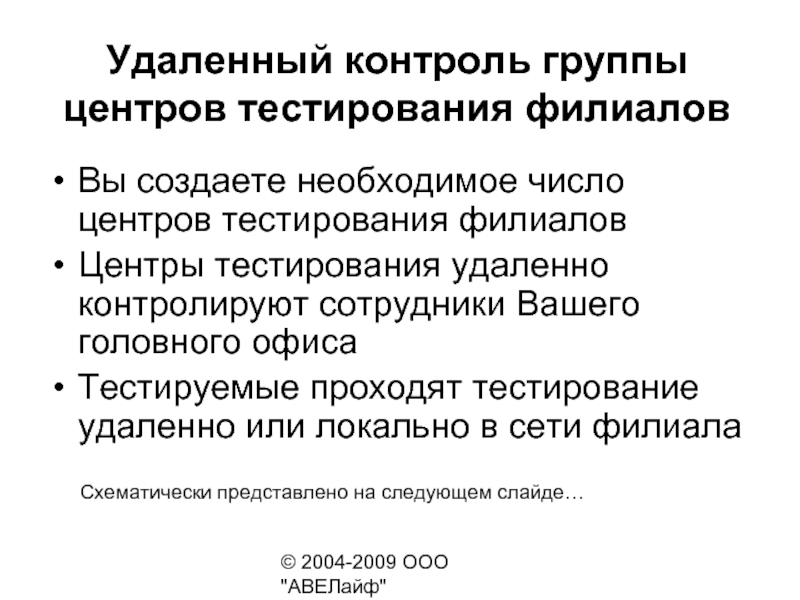 Удаленный контроль группы центров тестирования филиалов

• Вы создаете необходимое число центров тестирования филиалов
• Центры тестирования удаленно контролируют сотрудники Вашего головного офиса
• Тестируемые проходят тестирование удаленно или локально в сети филиала

Схематически представлено на следующем слайде…

© 2004-2009 ООО "АВЕЛайф"